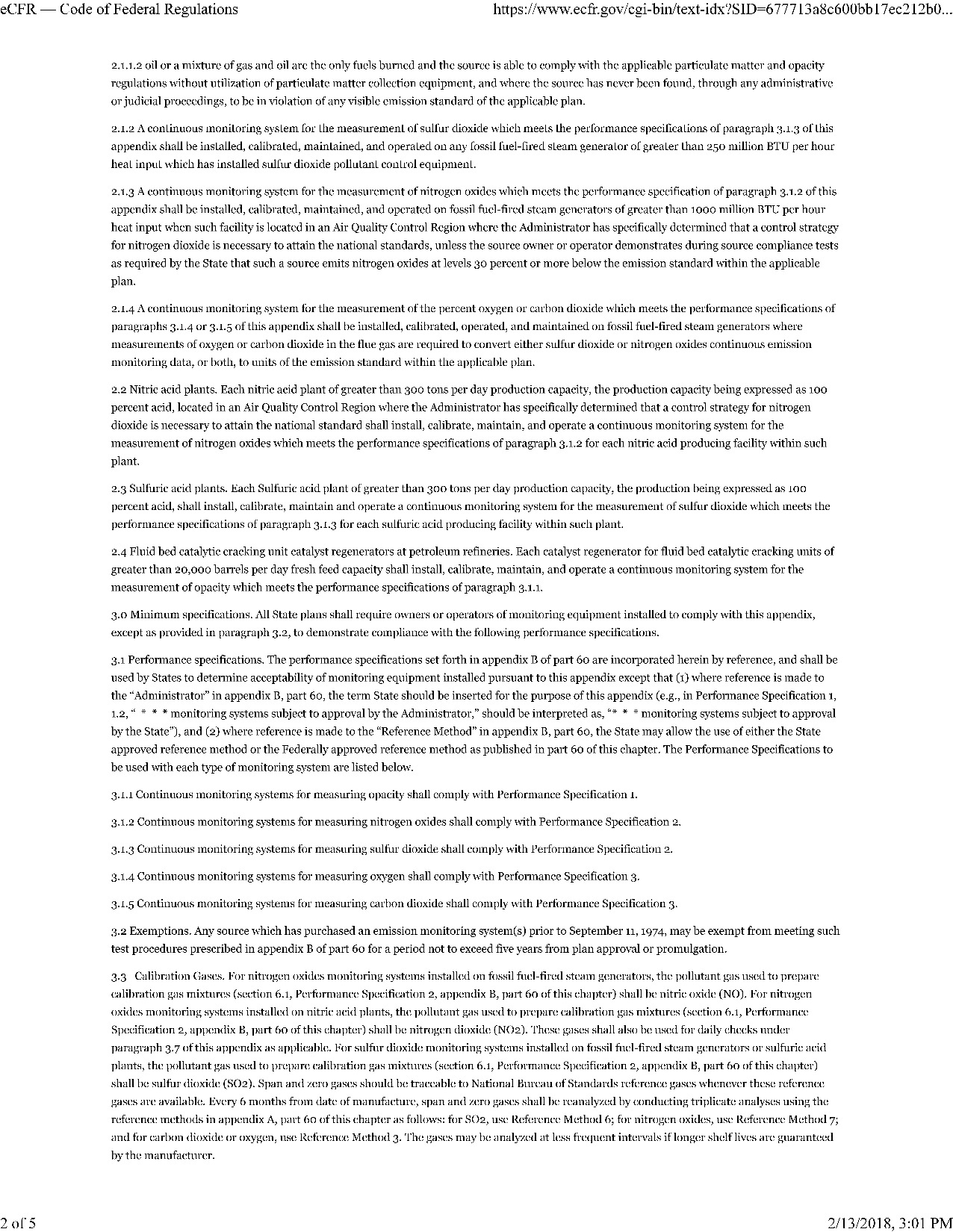 eCFR — Code of Federal Regulations https://www.ecfr.gov/cgi-bin/text-idx?SID=677713a8c600bb17ec212b0...

2.1.1.2 oil or a mixture of gas and oil are the only fuels burned and the source is able to comply with the applicable particulate matter and opacity regulations without utilization of particulate matter collection equipment, and where the source has never been found, through any administrative or judicial proceedings, to be in violation of any visible emission standard of the applicable plan.

2.1.2 A continuous monitoring system for the measurement of sulfur dioxide which meets the performance specifications of paragraph 3.1.3 of this appendix shall be installed, calibrated, maintained, and operated on any fossil fuel-fired steam generator of greater than 250 million BTU per hour heat input which has installed sulfur dioxide pollutant control equipment.

2.1.3 A continuous monitoring system for the measurement of nitrogen oxides which meets the performance specification of paragraph 3.1.2 of this appendix shall be installed, calibrated, maintained, and operated on fossil fuel-fired steam generators of greater than 1000 million BTU per hour heat input when such facility is located in an Air Quality Control Region where the Administrator has specifically determined that a control strategy for nitrogen dioxide is necessary to attain the national standards, unless the source owner or operator demonstrates during source compliance tests as required by the State that such a source emits nitrogen oxides at levels 30 percent or more below the emission standard within the applicable plan.

2.1.4 A continuous monitoring system for the measurement of the percent oxygen or carbon dioxide which meets the performance specifications of paragraphs 3.1.4 or 3.1.5 of this appendix shall be installed, calibrated, operated, and maintained on fossil fuel-fired steam generators where measurements of oxygen or carbon dioxide in the flue gas are required to convert either sulfur dioxide or nitrogen oxides continuous emission monitoring data, or both, to units of the emission standard within the applicable plan.

2.2 Nitric acid plants. Each nitric acid plant of greater than 300 tons per day production capacity, the production capacity being expressed as 100 percent acid, located in an Air Quality Control Region where the Administrator has specifically determined that a control strategy for nitrogen dioxide is necessary to attain the national standard shall install, calibrate, maintain, and operate a continuous monitoring system for the measurement of nitrogen oxides which meets the performance specifications of paragraph 3.1.2 for each nitric acid producing facility within such plant.

2.3 Sulfuric acid plants. Each Sulfuric acid plant of greater than 300 tons per day production capacity, the production being expressed as 100 percent acid, shall install, calibrate, maintain and operate a continuous monitoring system for the measurement of sulfur dioxide which meets the performance specifications of paragraph 3.1.3 for each sulfuric acid producing facility within such plant.

2.4 Fluid bed catalytic cracking unit catalyst regenerators at petroleum refineries. Each catalyst regenerator for fluid bed catalytic cracking units of greater than 20,000 barrels per day fresh feed capacity shall install, calibrate, maintain, and operate a continuous monitoring system for the measurement of opacity which meets the performance specifications of paragraph 3.1.1.

3.0 Minimum specifications. All State plans shall require owners or operators of monitoring equipment installed to comply with this appendix, except as provided in paragraph 3.2, to demonstrate compliance with the following performance specifications.

3.1 Performance specifications. The performance specifications set forth in appendix B of part 60 are incorporated herein by reference, and shall be used by States to determine acceptability of monitoring equipment installed pursuant to this appendix except that (1) where reference is made to the "Administrator" in appendix B, part 60, the term State should be inserted for the purpose of this appendix (e.g., in Performance Specification 1, 1.2, " * * * monitoring systems subject to approval by the Administrator," should be interpreted as, "* * * monitoring systems subject to approval by the State"), and (2) where reference is made to the "Reference Method" in appendix B, part 60, the State may allow the use of either the State approved reference method or the Federally approved reference method as published in part 60 of this chapter. The Performance Specifications to be used with each type of monitoring system are listed below.

3.1.1 Continuous monitoring systems for measuring opacity shall comply with Performance Specification 1.

3.1.2 Continuous monitoring systems for measuring nitrogen oxides shall comply with Performance Specification 2.

3.1.3 Continuous monitoring systems for measuring sulfur dioxide shall comply with Performance Specification 2.

3.1.4 Continuous monitoring systems for measuring oxygen shall comply with Performance Specification 3.

3.1.5 Continuous monitoring systems for measuring carbon dioxide shall comply with Performance Specification 3.

3.2 Exemptions. Any source which has purchased an emission monitoring system(s) prior to September 11, 1974, may be exempt from meeting such test procedures prescribed in appendix B of part 60 for a period not to exceed five years from plan approval or promulgation.

3.3 Calibration Gases. For nitrogen oxides monitoring systems installed on fossil fuel-fired steam generators, the pollutant gas used to prepare calibration gas mixtures (section 6.1, Performance Specification 2, appendix B, part 60 of this chapter) shall be nitric oxide (NO). For nitrogen oxides monitoring systems installed on nitric acid plants, the pollutant gas used to prepare calibration gas mixtures (section 6.1, Performance Specification 2, appendix B, part 60 of this chapter) shall be nitrogen dioxide (NO2). These gases shall also be used for daily checks under paragraph 3.7 of this appendix as applicable. For sulfur dioxide monitoring systems installed on fossil fuel-fired steam generators or sulfuric acid plants, the pollutant gas used to prepare calibration gas mixtures (section 6.1, Performance Specification 2, appendix B, part 60 of this chapter) shall be sulfur dioxide (SO2). Span and zero gases should be traceable to National Bureau of Standards reference gases whenever these reference gases are available. Every 6 months from date of manufacture, span and zero gases shall be reanalyzed by conducting triplicate analyses using the reference methods in appendix A, part 60 of this chapter as follows: for SO2, use Reference Method 6; for nitrogen oxides, use Reference Method 7; and for carbon dioxide or oxygen, use Reference Method 3. The gases may be analyzed at less frequent intervals if longer shelf lives are guaranteed by the manufacturer.

2 of 5 2/13/2018, 3:01 PM